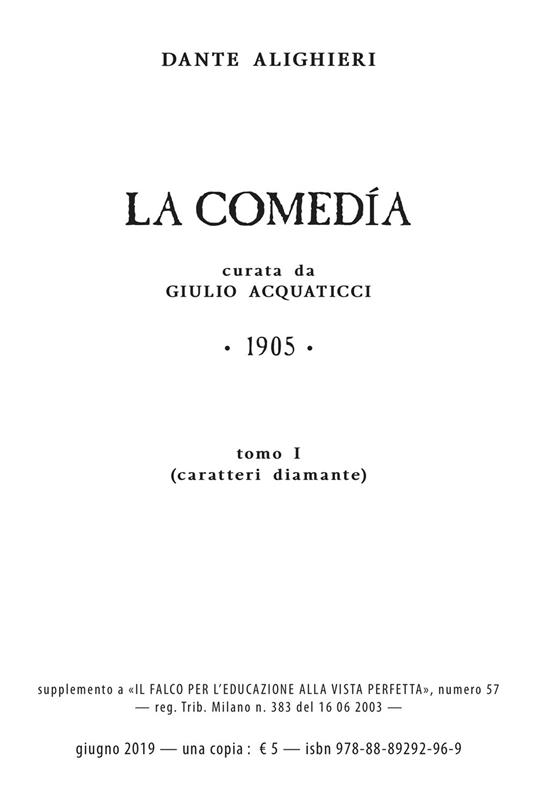 DANTE ALIGHIERI

LA COMEDÍA

curata da
GIULIO ACQUATICCI

• 1905 •

tomo I
(caratteri diamante)

supplemento a «IL FALCO PER L'EDUCAZIONE ALLA VISTA PERFETTA», numero 57
— reg. Trib. Milano n. 383 del 16 06 2003 —

giugno 2019 — una copia : € 5 — isbn 978-88-89292-96-9